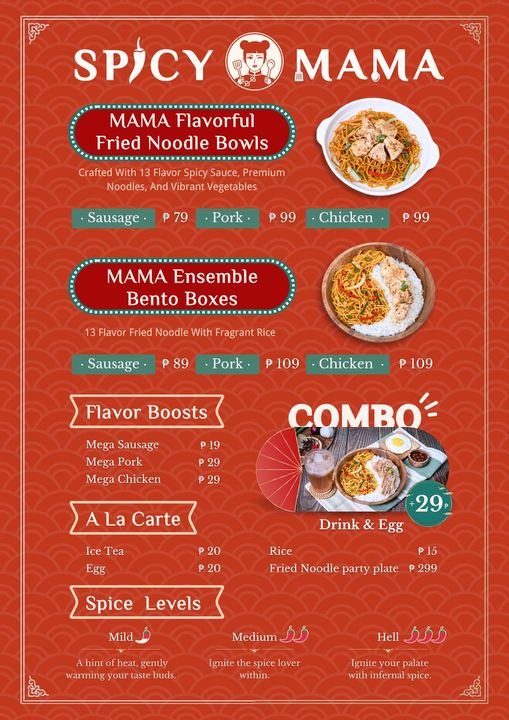 SPICY MAMA

MAMA Flavorful Fried Noodle Bowls

Crafted With 13 Flavor Spicy Sauce, Premium Noodles, And Vibrant Vegetables

· Sausage · ₱ 79 · Pork · ₱ 99 · Chicken · ₱ 99

MAMA Ensemble Bento Boxes

13 Flavor Fried Noodle With Fragrant Rice

· Sausage · ₱ 89 · Pork · ₱ 109 · Chicken · ₱ 109

Flavor Boosts

Mega Sausage ₱ 19
Mega Pork ₱ 29
Mega Chicken ₱ 29

COMBO

+29 ₱

Drink & Egg

A La Carte

Ice Tea ₱ 20
Egg ₱ 20
Rice ₱ 15
Fried Noodle party plate ₱ 299

Spice Levels

Mild
A hint of heat, gently warming your taste buds.

Medium
Ignite the spice lover within.

Hell
Ignite your palate with infernal spice.